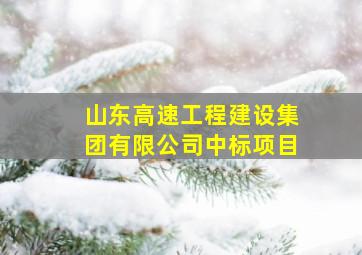 山东高速工程建设集团有限公司中标项目